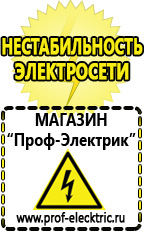 НЕСТАБИЛЬНОСТЬ ЭЛЕКТРОСЕТИ

МАГАЗИН
“Проф-Электрик”

www.prof-electric.ru